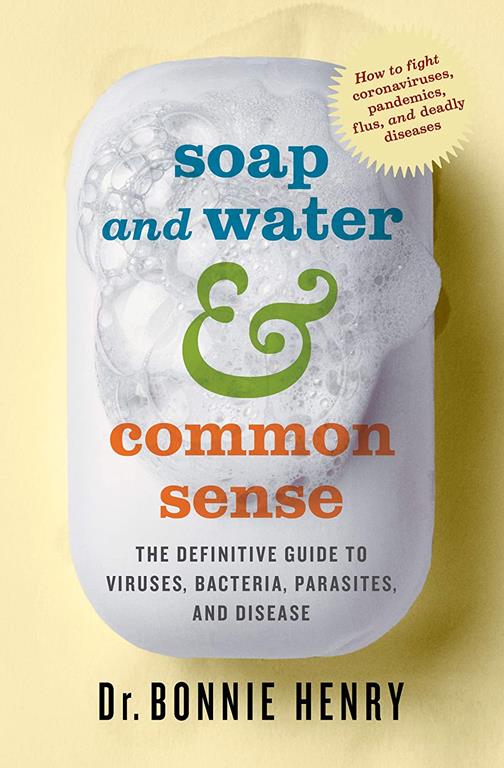 How to fight coronaviruses, pandemics, flus, and deadly diseases

soap and water & common sense

THE DEFINITIVE GUIDE TO VIRUSES, BACTERIA, PARASITES, AND DISEASE

Dr. BONNIE HENRY